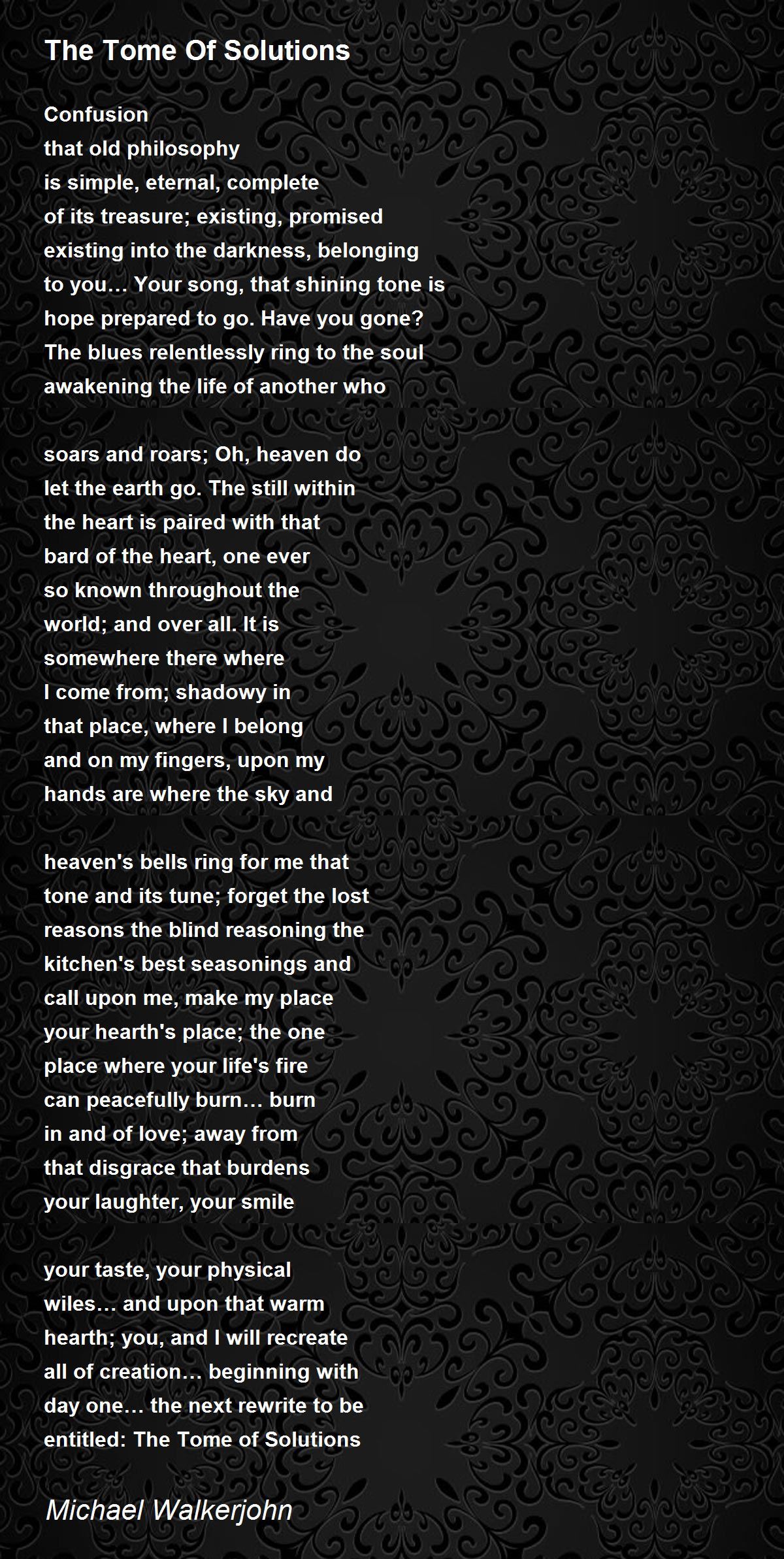 The Tome Of Solutions

Confusion
that old philosophy
is simple, eternal, complete
of its treasure; existing, promised
existing into the darkness, belonging
to you… Your song, that shining tone is
hope prepared to go. Have you gone?
The blues relentlessly ring to the soul
awakening the life of another who

soars and roars; Oh, heaven do
let the earth go. The still within
the heart is paired with that
bard of the heart, one ever
so known throughout the
world; and over all. It is
somewhere there where
I come from; shadowy in
that place, where I belong
and on my fingers, upon my
hands are where the sky and

heaven's bells ring for me that
tone and its tune; forget the lost
reasons the blind reasoning the
kitchen's best seasonings and
call upon me, make my place
your hearth's place; the one
place where your life's fire
can peacefully burn… burn
in and of love; away from
that disgrace that burdens
your laughter, your smile

your taste, your physical
wiles… and upon that warm
hearth; you, and I will recreate
all of creation… beginning with
day one… the next rewrite to be
entitled: The Tome of Solutions

Michael Walkerjohn